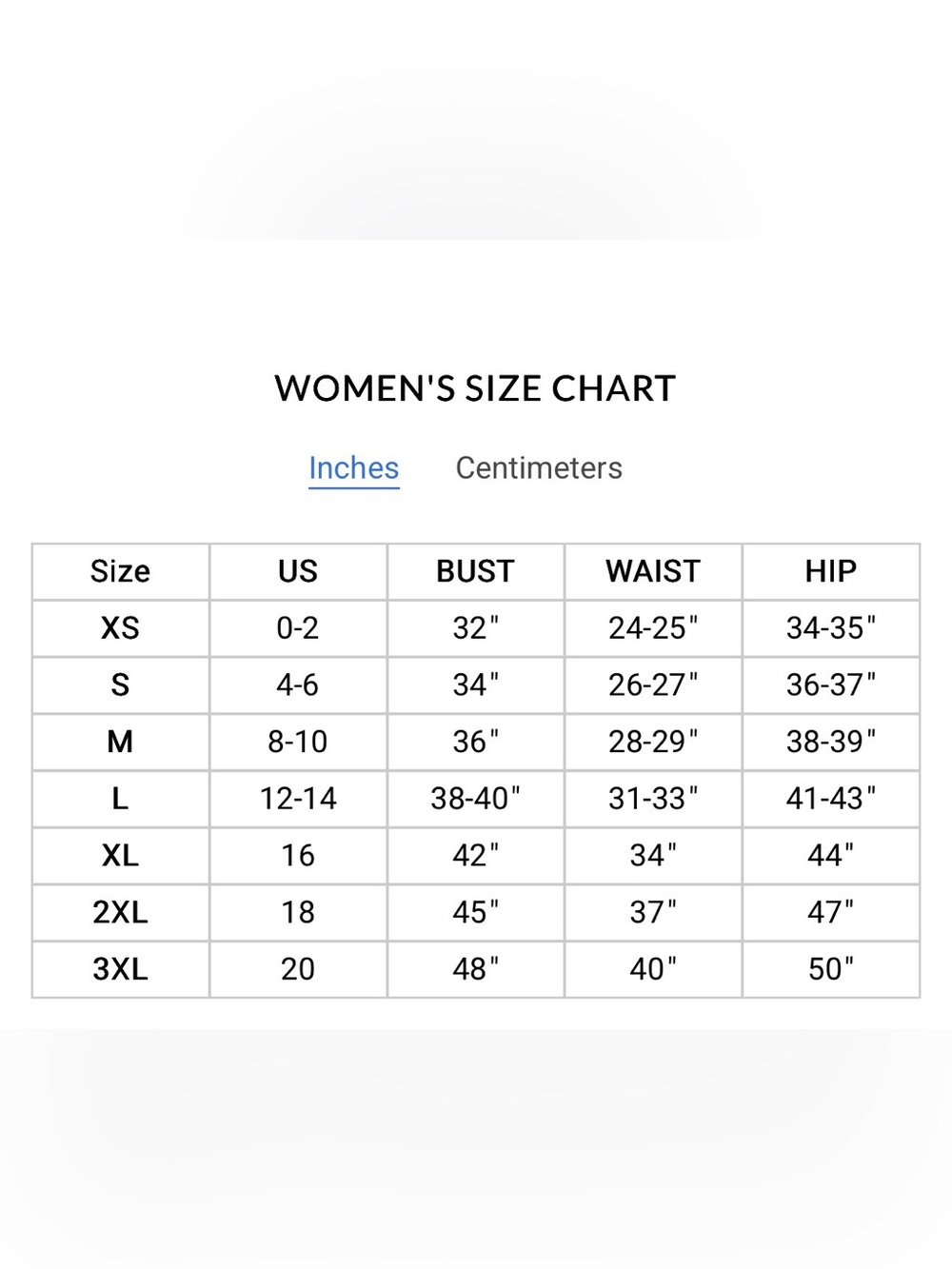 WOMEN'S SIZE CHART

Inches Centimeters

| Size | US | BUST | WAIST | HIP |
|---|---|---|---|---|
| XS | 0-2 | 32" | 24-25" | 34-35" |
| S | 4-6 | 34" | 26-27" | 36-37" |
| M | 8-10 | 36" | 28-29" | 38-39" |
| L | 12-14 | 38-40" | 31-33" | 41-43" |
| XL | 16 | 42" | 34" | 44" |
| 2XL | 18 | 45" | 37" | 47" |
| 3XL | 20 | 48" | 40" | 50" |